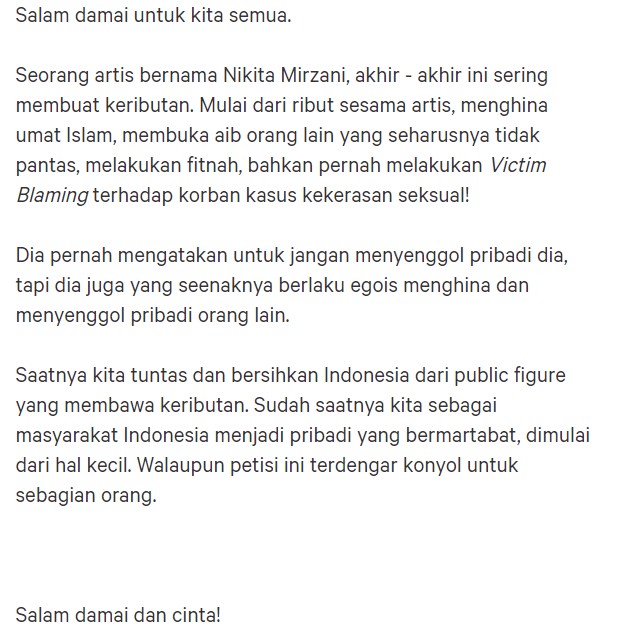 Salam damai untuk kita semua.

Seorang artis bernama Nikita Mirzani, akhir - akhir ini sering membuat keributan. Mulai dari ribut sesama artis, menghina umat Islam, membuka aib orang lain yang seharusnya tidak pantas, melakukan fitnah, bahkan pernah melakukan Victim Blaming terhadap korban kasus kekerasan seksual!

Dia pernah mengatakan untuk jangan menyenggol pribadi dia, tapi dia juga yang seenaknya berlaku egois menghina dan menyenggol pribadi orang lain.

Saatnya kita tuntas dan bersihkan Indonesia dari public figure yang membawa keributan. Sudah saatnya kita sebagai masyarakat Indonesia menjadi pribadi yang bermartabat, dimulai dari hal kecil. Walaupun petisi ini terdengar konyol untuk sebagian orang.

Salam damai dan cinta!